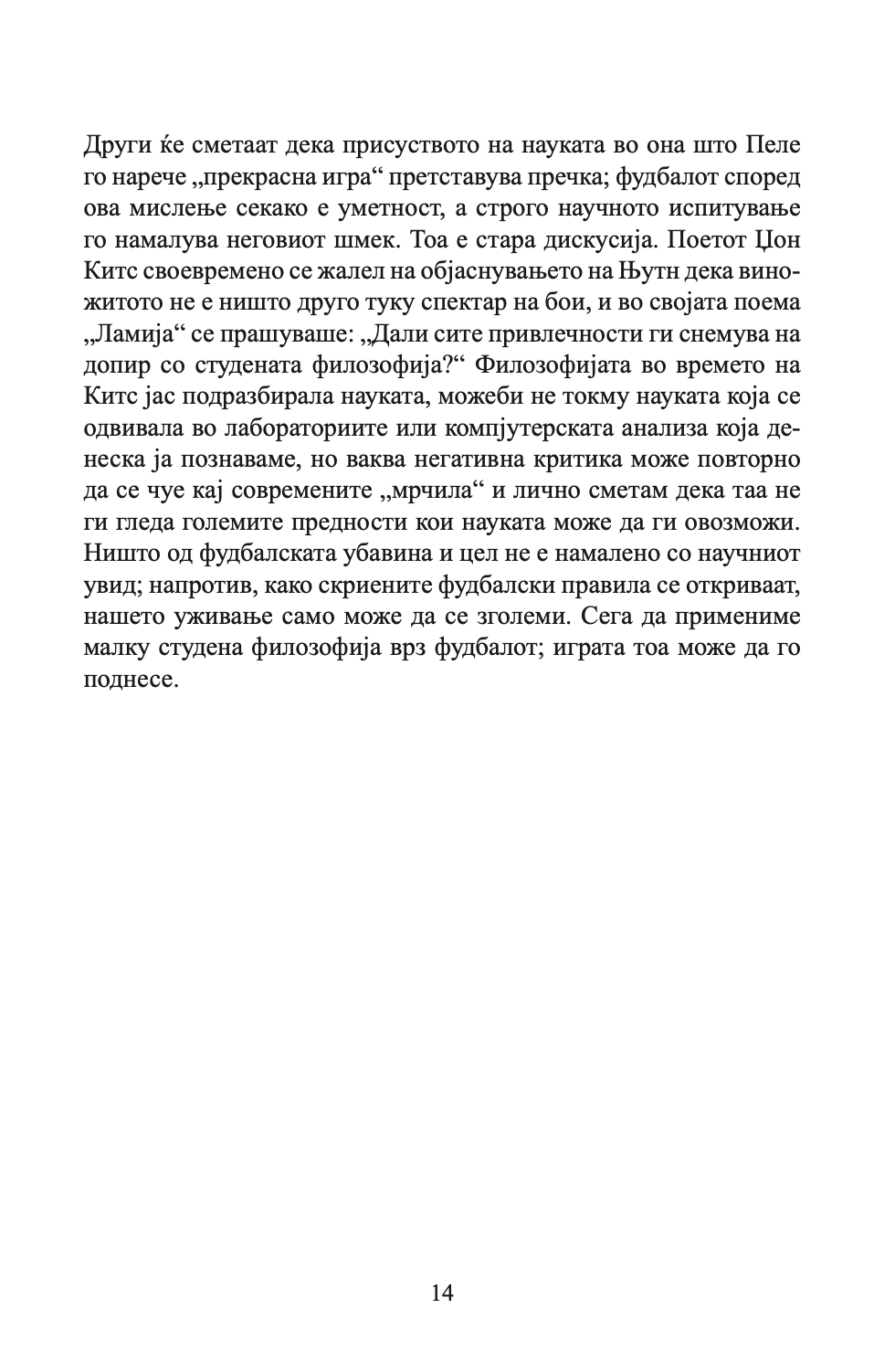 Други ќе сметаат дека присуството на науката во она што Пеле го нарече „прекрасна игра“ претставува пречка; фудбалот според ова мислење секако е уметност, а строго научното испитување го намалува неговиот шмек. Тоа е стара дискусија. Поетот Џон Китс своевремено се жалел на објаснувањето на Њутн дека виножитото не е ништо друго туку спектар на бои, и во својата поема „Ламија“ се прашуваше: „Дали сите привлечности ги снемува на допир со студената филозофија?“ Филозофијата во времето на Китс јас подразбирала науката, можеби не токму науката која се одвивала во лабораториите или компјутерската анализа која денеска ја познаваме, но ваква негативна критика може повторно да се чуе кај современите „мрчила“ и лично сметам дека таа не ги гледа големите предности кои науката може да ги овозможи. Ништо од фудбалската убавина и цел не е намалено со научниот увид; напротив, како скриените фудбалски правила се откриваат, нашето уживање само може да се зголеми. Сега да примениме малку студена филозофија врз фудбалот; играта тоа може да го поднесе.

14